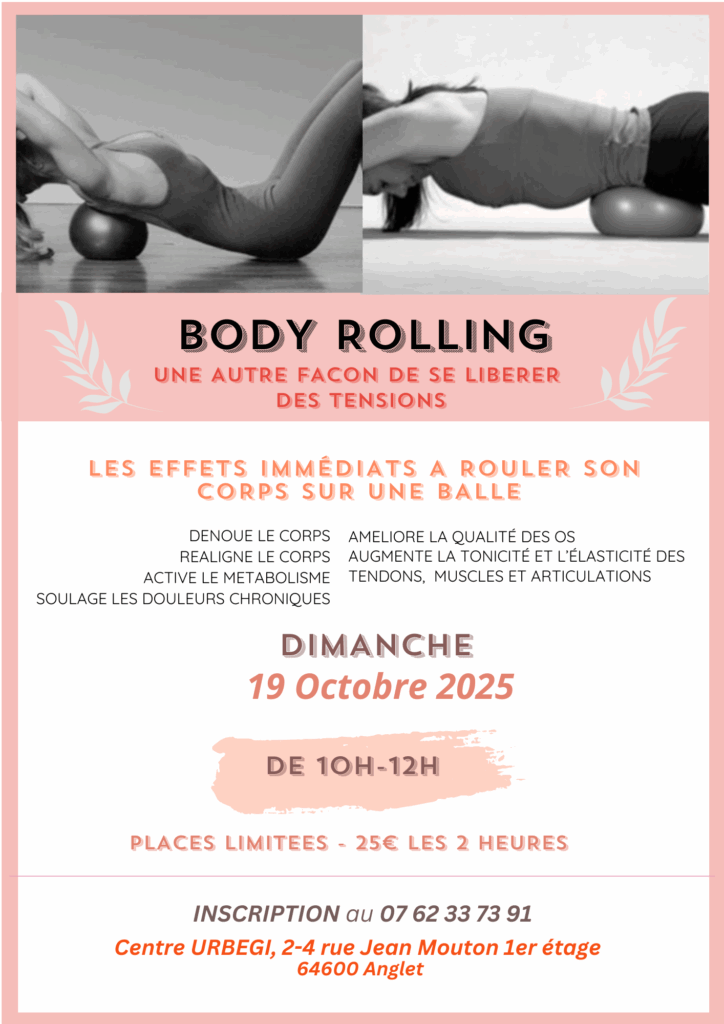 BODY ROLLING
UNE AUTRE FACON DE SE LIBERER DES TENSIONS

LES EFFETS IMMÉDIATS A ROULER SON CORPS SUR UNE BALLE

DENOUE LE CORPS
REALIGNE LE CORPS
ACTIVE LE METABOLISME
SOULAGE LES DOULEURS CHRONIQUES

AMELIORE LA QUALITÉ DES OS
AUGMENTE LA TONICITÉ ET L'ÉLASTICITÉ DES TENDONS, MUSCLES ET ARTICULATIONS

DIMANCHE
19 Octobre 2025

DE 10H-12H

PLACES LIMITEES - 25€ LES 2 HEURES

INSCRIPTION au 07 62 33 73 91
Centre URBEGI, 2-4 rue Jean Mouton 1er étage
64600 Anglet